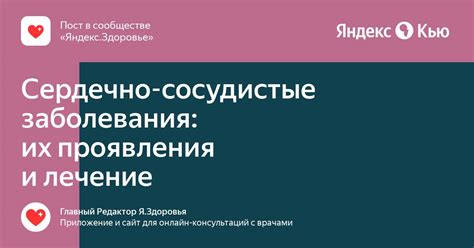 Пост в сообществе «Яндекс.Здоровье»

Яндекс Кью

Сердечно-сосудистые заболевания: их проявления и лечение

Главный Редактор Я.Здоровья
Приложение и сайт для онлайн-консультаций с врачами